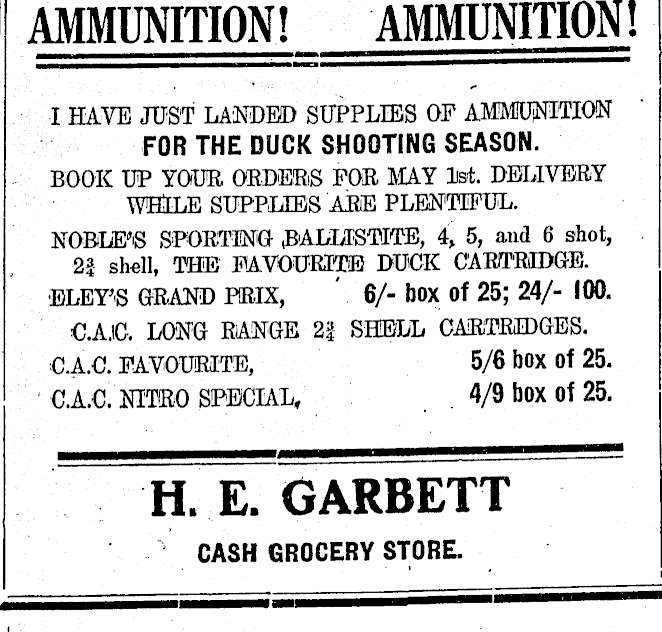 AMMUNITION! AMMUNITION!

I HAVE JUST LANDED SUPPLIES OF AMMUNITION FOR THE DUCK SHOOTING SEASON.

BOOK UP YOUR ORDERS FOR MAY 1st. DELIVERY WHILE SUPPLIES ARE PLENTIFUL.

NOBLE'S SPORTING BALLISTITE, 4, 5, and 6 shot, $2\frac{3}{4}$ shell, THE FAVOURITE DUCK CARTRIDGE.

ELEY'S GRAND PRIX, 6/- box of 25; 24/- 100.

C.A.C. LONG RANGE $2\frac{3}{4}$ SHELL CARTRIDGES.

C.A.C. FAVOURITE, 5/6 box of 25.

C.A.C. NITRO SPECIAL, 4/9 box of 25.

H. E. GARBETT

CASH GROCERY STORE.